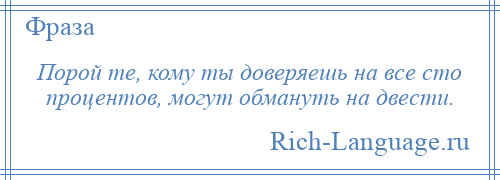 Фраза

Порой те, кому ты доверяешь на все сто процентов, могут обмануть на двести.

Rich-Language.ru